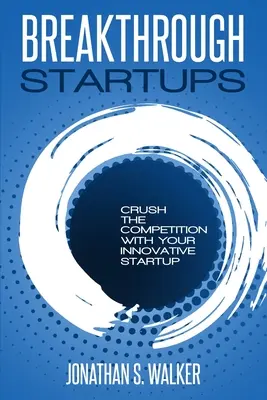 BREAKTHROUGH
STARTUPS

CRUSH THE COMPETITION WITH YOUR INNOVATIVE STARTUP

JONATHAN S. WALKER